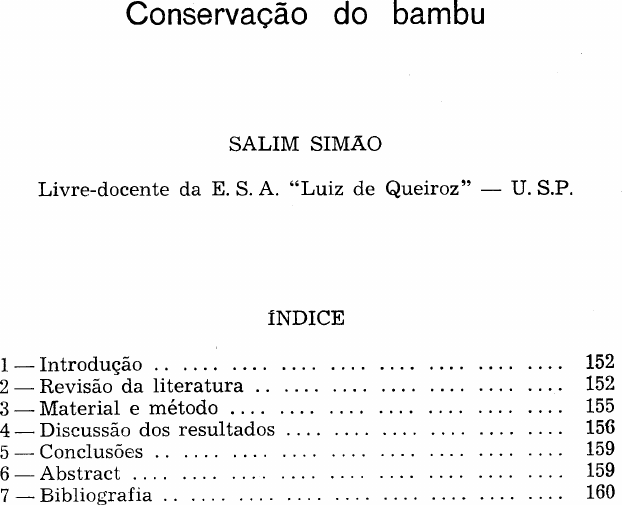 Conservação do bambu

SALIM SIMÃO

Livre-docente da E. S. A. "Luiz de Queiroz" — U. S.P.

ÍNDICE

1 — Introdução 152
2 — Revisão da literatura 152
3 — Material e método 155
4 — Discussão dos resultados 156
5 — Conclusões 159
6 — Abstract 159
7 — Bibliografia 160